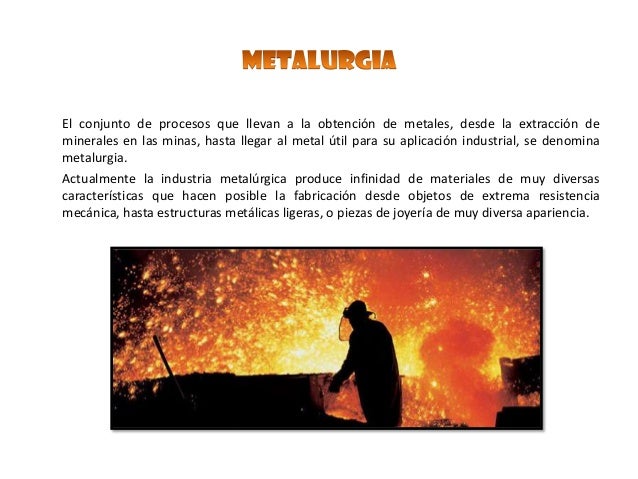 METALURGIA

El conjunto de procesos que llevan a la obtención de metales, desde la extracción de minerales en las minas, hasta llegar al metal útil para su aplicación industrial, se denomina metalurgia.

Actualmente la industria metalúrgica produce infinidad de materiales de muy diversas características que hacen posible la fabricación desde objetos de extrema resistencia mecánica, hasta estructuras metálicas ligeras, o piezas de joyería de muy diversa apariencia.